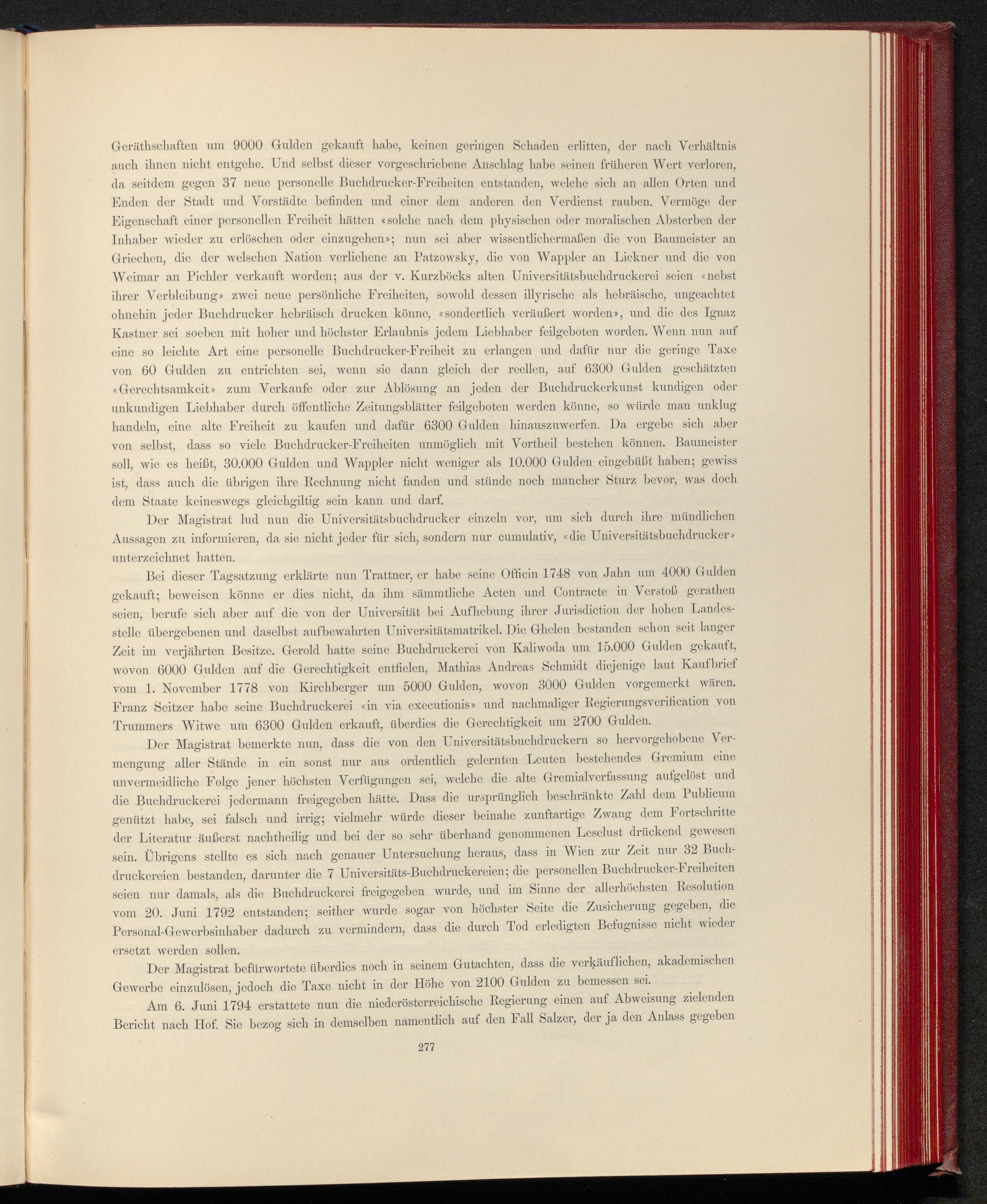 Geräthschaften um 9000 Gulden gekauft habe, keinen geringen Schaden erlitten, der nach Verhältnis auch ihnen nicht entgehe. Und selbst dieser vorgeschriebene Anschlag habe seinen früheren Wert verloren, da seitdem gegen 37 neue personelle Buchdrucker-Freiheiten entstanden, welche sich an allen Orten und Enden der Stadt und Vorstädte befinden und einer dem anderen den Verdienst rauben. Vermöge der Eigenschaft einer personellen Freiheit hätten «solche nach dem physischen oder moralischen Absterben der Inhaber wieder zu erlöschen oder einzugehen»; nun sei aber wissentlichermaßen die von Baumeister an Griechen, die der welschen Nation verliehene an Patzowsky, die von Wappler an Lickner und die von Weimar an Pichler verkauft worden; aus der v. Kurzböcks alten Universitätsbuchdruckerei seien «nebst ihrer Verbleibung» zwei neue persönliche Freiheiten, sowohl dessen illyrische als hebräische, ungeachtet ohnehin jeder Buchdrucker hebräisch drucken könne, «sondertlich veräußert worden», und die des Ignaz Kastner sei soeben mit hoher und höchster Erlaubnis jedem Liebhaber feilgeboten worden. Wenn nun auf eine so leichte Art eine personelle Buchdrucker-Freiheit zu erlangen und dafür nur die geringe Taxe von 60 Gulden zu entrichten sei, wenn sie dann gleich der reellen, auf 6300 Gulden geschätzten «Gerechtsamkeit» zum Verkaufe oder zur Ablösung an jeden der Buchdruckerkunst kundigen oder unkundigen Liebhaber durch öffentliche Zeitungsblätter feilgeboten werden könne, so würde man unklug handeln, eine alte Freiheit zu kaufen und dafür 6300 Gulden hinauszuwerfen. Da ergebe sich aber von selbst, dass so viele Buchdrucker-Freiheiten unmöglich mit Vortheil bestehen können. Baumeister soll, wie es heißt, 30.000 Gulden und Wappler nicht weniger als 10.000 Gulden eingebüßt haben; gewiss ist, dass auch die übrigen ihre Rechnung nicht fanden und stünde noch mancher Sturz bevor, was doch dem Staate keineswegs gleichgiltig sein kann und darf.

Der Magistrat lud nun die Universitätsbuchdrucker einzeln vor, um sich durch ihre mündlichen Aussagen zu informieren, da sie nicht jeder für sich, sondern nur cumulativ, «die Universitätsbuchdrucker» unterzeichnet hatten.

Bei dieser Tagsatzung erklärte nun Trattner, er habe seine Officin 1748 von Jahn um 4000 Gulden gekauft; beweisen könne er dies nicht, da ihm sämmtliche Acten und Contracte in Verstoß gerathen seien, berufe sich aber auf die von der Universität bei Aufhebung ihrer Jurisdiction der hohen Landesstelle übergebenen und daselbst aufbewahrten Universitätsmatrikel. Die Ghelen bestanden schon seit langer Zeit im verjährten Besitze. Gerold hatte seine Buchdruckerei von Kaliwoda um 15.000 Gulden gekauft, wovon 6000 Gulden auf die Gerechtigkeit entfielen, Mathias Andreas Schmidt diejenige laut Kaufbrief vom 1. November 1778 von Kirchberger um 5000 Gulden, wovon 3000 Gulden vorgemerkt wären. Franz Seitzer habe seine Buchdruckerei «in via executionis» und nachmaliger Regierungsverification von Trummers Witwe um 6300 Gulden erkauft, überdies die Gerechtigkeit um 2700 Gulden.

Der Magistrat bemerkte nun, dass die von den Universitätsbuchdruckern so hervorgehobene Vermengung aller Stände in ein sonst nur aus ordentlich gelernten Leuten bestehendes Gremium eine unvermeidliche Folge jener höchsten Verfügungen sei, welche die alte Gremialverfassung aufgelöst und die Buchdruckerei jedermann freigegeben hätte. Dass die ursprünglich beschränkte Zahl dem Publicum genützt habe, sei falsch und irrig; vielmehr würde dieser beinahe zunftartige Zwang dem Fortschritte der Literatur äußerst nachtheilig und bei der so sehr überhand genommenen Leselust drückend gewesen sein. Übrigens stellte es sich nach genauer Untersuchung heraus, dass in Wien zur Zeit nur 32 Buchdruckereien bestanden, darunter die 7 Universitäts-Buchdruckereien; die personellen Buchdrucker-Freiheiten seien nur damals, als die Buchdruckerei freigegeben wurde, und im Sinne der allerhöchsten Resolution vom 20. Juni 1792 entstanden; seither wurde sogar von höchster Seite die Zusicherung gegeben, die Personal-Gewerbsinhaber dadurch zu vermindern, dass die durch Tod erledigten Befugnisse nicht wieder ersetzt werden sollen.

Der Magistrat befürwortete überdies noch in seinem Gutachten, dass die verkäuflichen, akademischen Gewerbe einzulösen, jedoch die Taxe nicht in der Höhe von 2100 Gulden zu bemessen sei.

Am 6. Juni 1794 erstattete nun die niederösterreichische Regierung einen auf Abweisung zielenden Bericht nach Hof. Sie bezog sich in demselben namentlich auf den Fall Salzer, der ja den Anlass gegeben

277